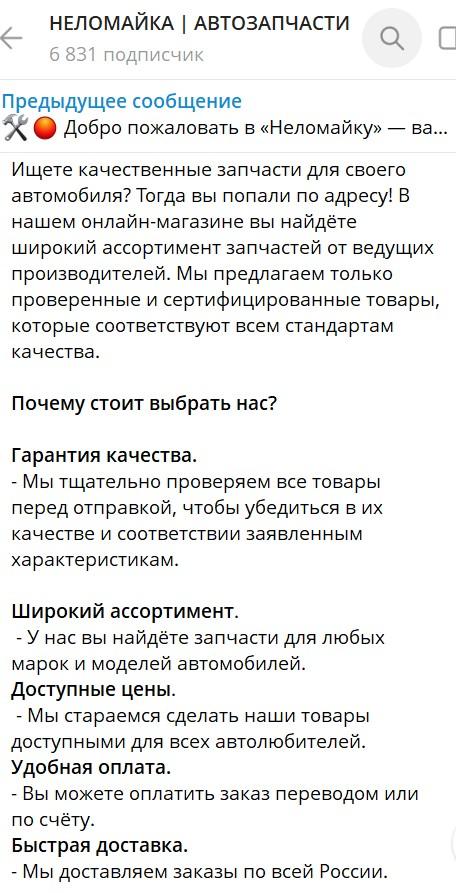 НЕЛОМАЙКА | АВТОЗАПЧАСТИ
6 831 подписчик

Предыдущее сообщение
🛠🔴 Добро пожаловать в «Неломайку» — ва...

Ищете качественные запчасти для своего автомобиля? Тогда вы попали по адресу! В нашем онлайн-магазине вы найдёте широкий ассортимент запчастей от ведущих производителей. Мы предлагаем только проверенные и сертифицированные товары, которые соответствуют всем стандартам качества.

Почему стоит выбрать нас?

Гарантия качества.
- Мы тщательно проверяем все товары перед отправкой, чтобы убедиться в их качестве и соответствии заявленным характеристикам.

Широкий ассортимент.
- У нас вы найдёте запчасти для любых марок и моделей автомобилей.
Доступные цены.
- Мы стараемся сделать наши товары доступными для всех автолюбителей.
Удобная оплата.
- Вы можете оплатить заказ переводом или по счёту.
Быстрая доставка.
- Мы доставляем заказы по всей России.